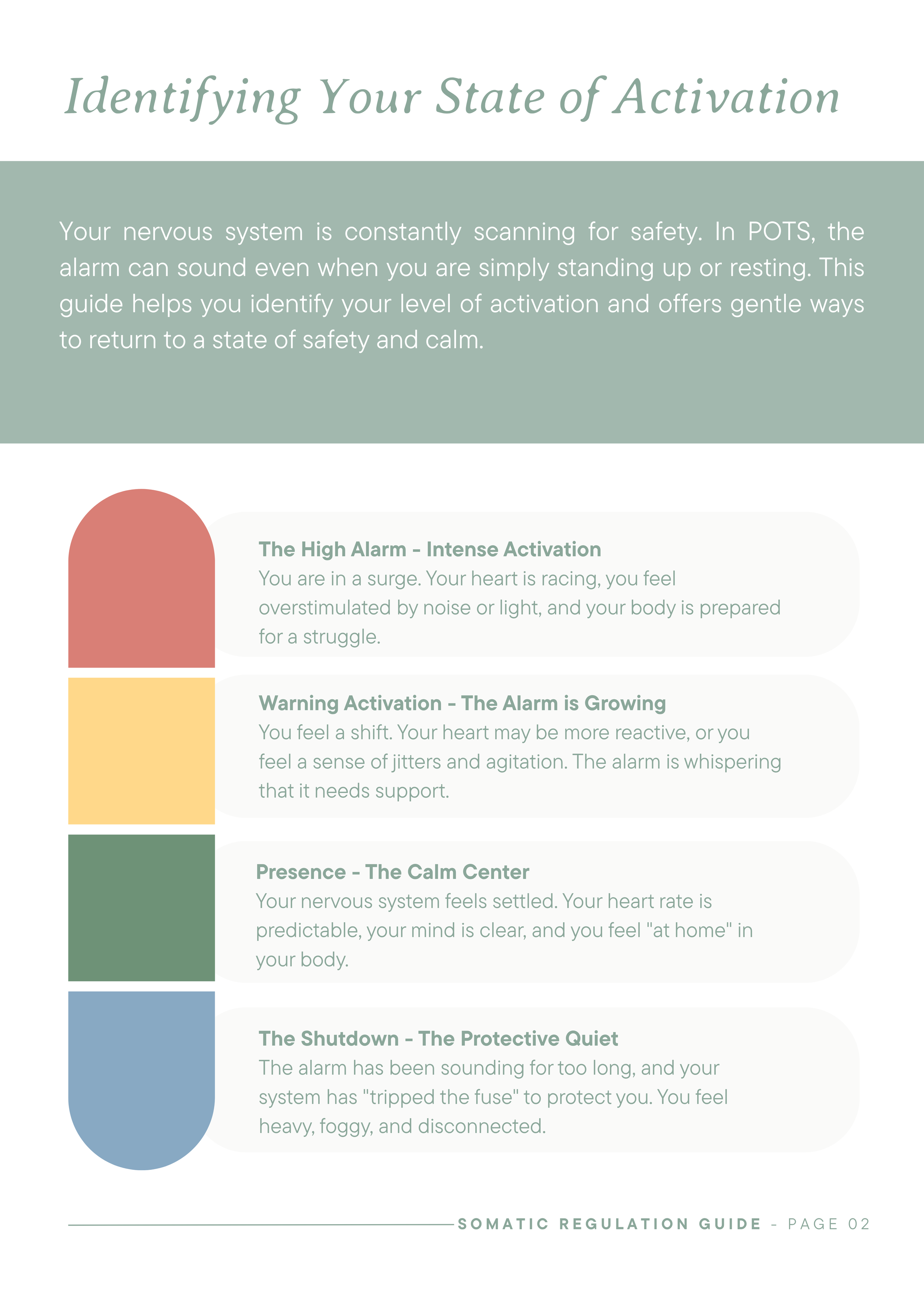 Identifying Your State of Activation

Your nervous system is constantly scanning for safety. In POTS, the alarm can sound even when you are simply standing up or resting. This guide helps you identify your level of activation and offers gentle ways to return to a state of safety and calm.

The High Alarm - Intense Activation
You are in a surge. Your heart is racing, you feel overstimulated by noise or light, and your body is prepared for a struggle.

Warning Activation - The Alarm is Growing
You feel a shift. Your heart may be more reactive, or you feel a sense of jitters and agitation. The alarm is whispering that it needs support.

Presence - The Calm Center
Your nervous system feels settled. Your heart rate is predictable, your mind is clear, and you feel "at home" in your body.

The Shutdown - The Protective Quiet
The alarm has been sounding for too long, and your system has "tripped the fuse" to protect you. You feel heavy, foggy, and disconnected.

SOMATIC REGULATION GUIDE - PAGE 02